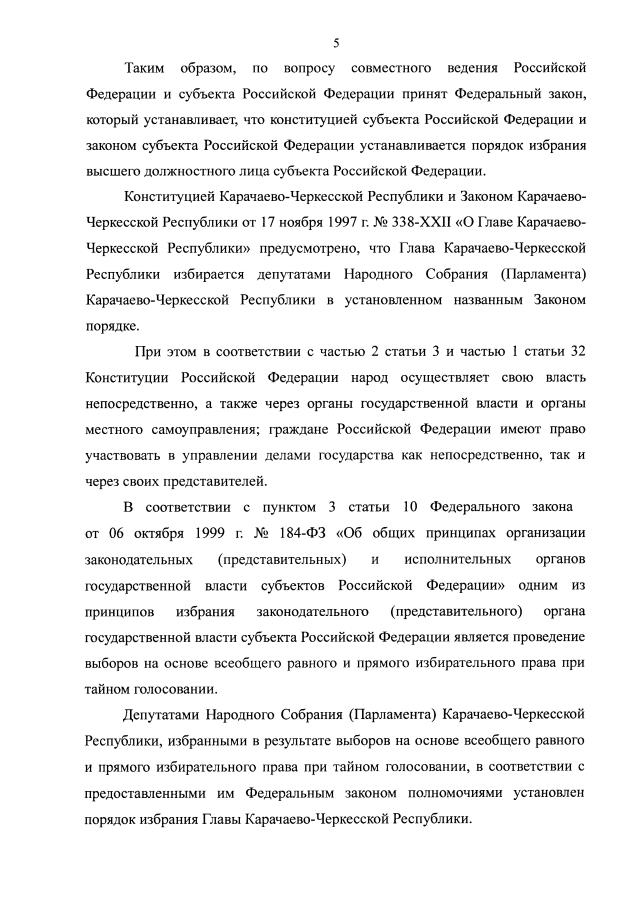 5

Таким образом, по вопросу совместного ведения Российской Федерации и субъекта Российской Федерации принят Федеральный закон, который устанавливает, что конституцией субъекта Российской Федерации и законом субъекта Российской Федерации устанавливается порядок избрания высшего должностного лица субъекта Российской Федерации.

Конституцией Карачаево-Черкесской Республики и Законом Карачаево-Черкесской Республики от 17 ноября 1997 г. № 338-XXII «О Главе Карачаево-Черкесской Республики» предусмотрено, что Глава Карачаево-Черкесской Республики избирается депутатами Народного Собрания (Парламента) Карачаево-Черкесской Республики в установленном названным Законом порядке.

При этом в соответствии с частью 2 статьи 3 и частью 1 статьи 32 Конституции Российской Федерации народ осуществляет свою власть непосредственно, а также через органы государственной власти и органы местного самоуправления; граждане Российской Федерации имеют право участвовать в управлении делами государства как непосредственно, так и через своих представителей.

В соответствии с пунктом 3 статьи 10 Федерального закона от 06 октября 1999 г. № 184-ФЗ «Об общих принципах организации законодательных (представительных) и исполнительных органов государственной власти субъектов Российской Федерации» одним из принципов избрания законодательного (представительного) органа государственной власти субъекта Российской Федерации является проведение выборов на основе всеобщего равного и прямого избирательного права при тайном голосовании.

Депутатами Народного Собрания (Парламента) Карачаево-Черкесской Республики, избранными в результате выборов на основе всеобщего равного и прямого избирательного права при тайном голосовании, в соответствии с предоставленными им Федеральным законом полномочиями установлен порядок избрания Главы Карачаево-Черкесской Республики.